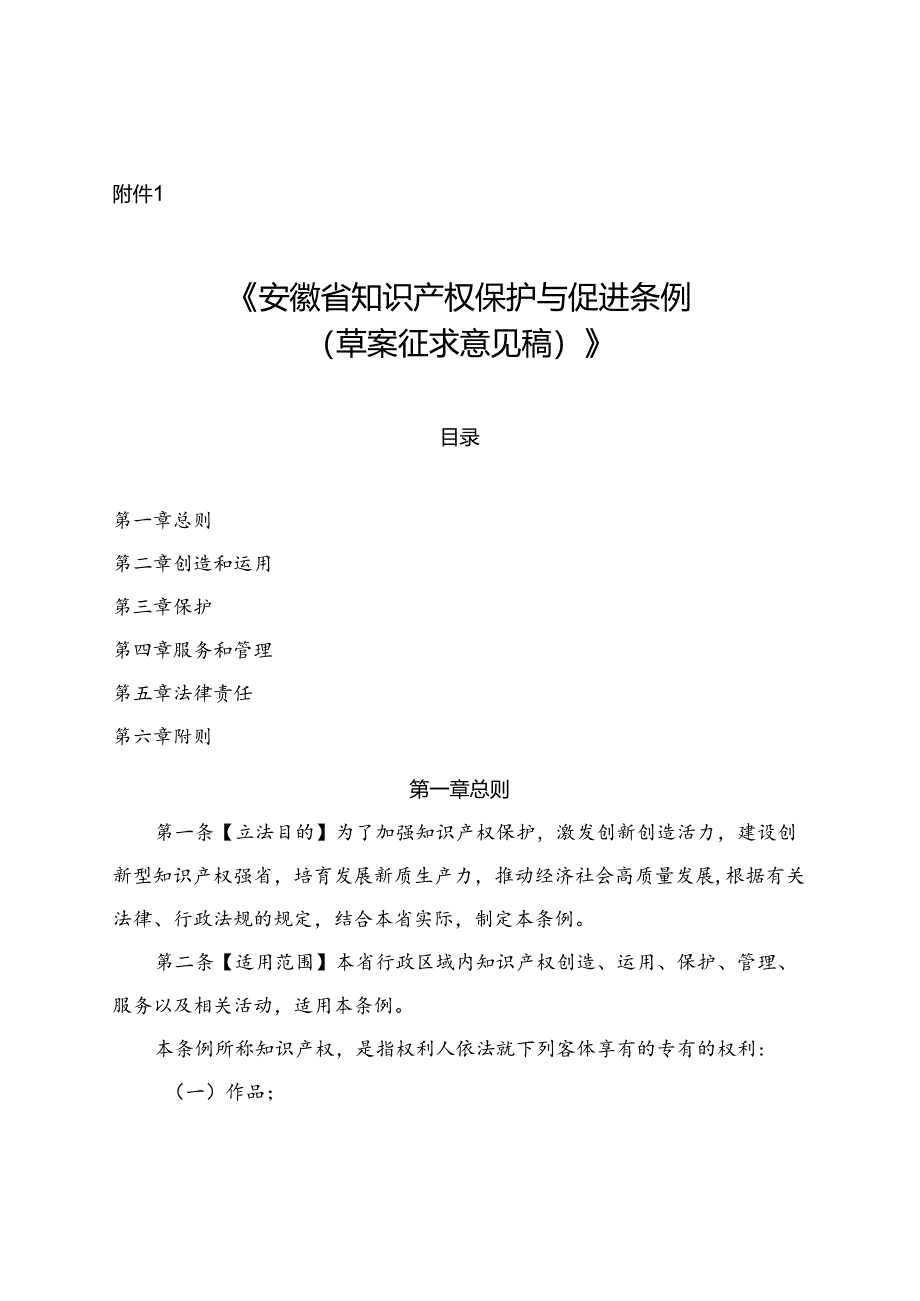 附件1

《安徽省知识产权保护与促进条例（草案征求意见稿）》

目录

第一章总则

第二章创造和运用

第三章保护

第四章服务和管理

第五章法律责任

第六章附则

第一章总则

第一条【立法目的】为了加强知识产权保护，激发创新创造活力，建设创新型知识产权强省，培育发展新质生产力，推动经济社会高质量发展，根据有关法律、行政法规的规定，结合本省实际，制定本条例。

第二条【适用范围】本省行政区域内知识产权创造、运用、保护、管理、服务以及相关活动，适用本条例。

本条例所称知识产权，是指权利人依法就下列客体享有的专有的权利：

（一）作品；